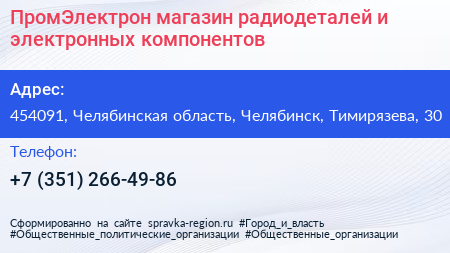 ПромЭлектрон магазин радиодеталей и электронных компонентов

Адрес:

454091, Челябинская область, Челябинск, Тимирязева, 30

Телефон:

+7 (351) 266-49-86

Сформированно на сайте spravka-region.ru #Город_и_власть #Общественные_политические_организации #Общественные_организации